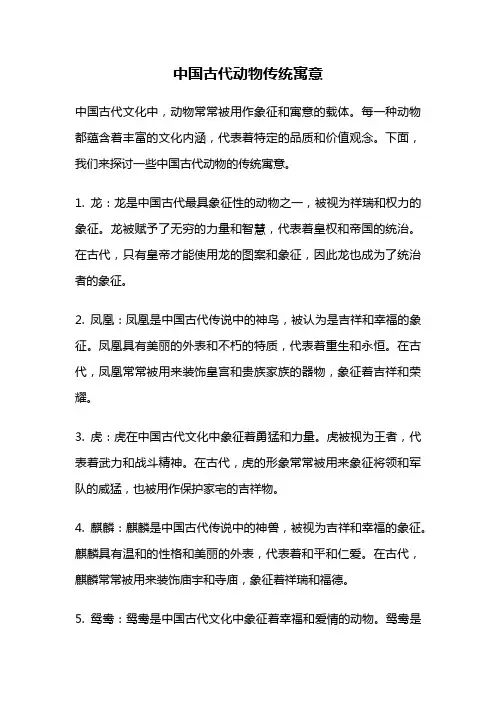 中国古代动物传统寓意

中国古代文化中，动物常常被用作象征和寓意的载体。每一种动物都蕴含着丰富的文化内涵，代表着特定的品质和价值观念。下面，我们来探讨一些中国古代动物的传统寓意。

1. 龙：龙是中国古代最具象征性的动物之一，被视为祥瑞和权力的象征。龙被赋予了无穷的力量和智慧，代表着皇权和帝国的统治。在古代，只有皇帝才能使用龙的图案和象征，因此龙也成为了统治者的象征。

2. 凤凰：凤凰是中国古代传说中的神鸟，被认为是吉祥和幸福的象征。凤凰具有美丽的外表和不朽的特质，代表着重生和永恒。在古代，凤凰常常被用来装饰皇宫和贵族家族的器物，象征着吉祥和荣耀。

3. 虎：虎在中国古代文化中象征着勇猛和力量。虎被视为王者，代表着武力和战斗精神。在古代，虎的形象常常被用来象征将领和军队的威猛，也被用作保护家宅的吉祥物。

4. 麒麟：麒麟是中国古代传说中的神兽，被视为吉祥和幸福的象征。麒麟具有温和的性格和美丽的外表，代表着和平和仁爱。在古代，麒麟常常被用来装饰庙宇和寺庙，象征着祥瑞和福德。

5. 鸳鸯：鸳鸯是中国古代文化中象征着幸福和爱情的动物。鸳鸯是